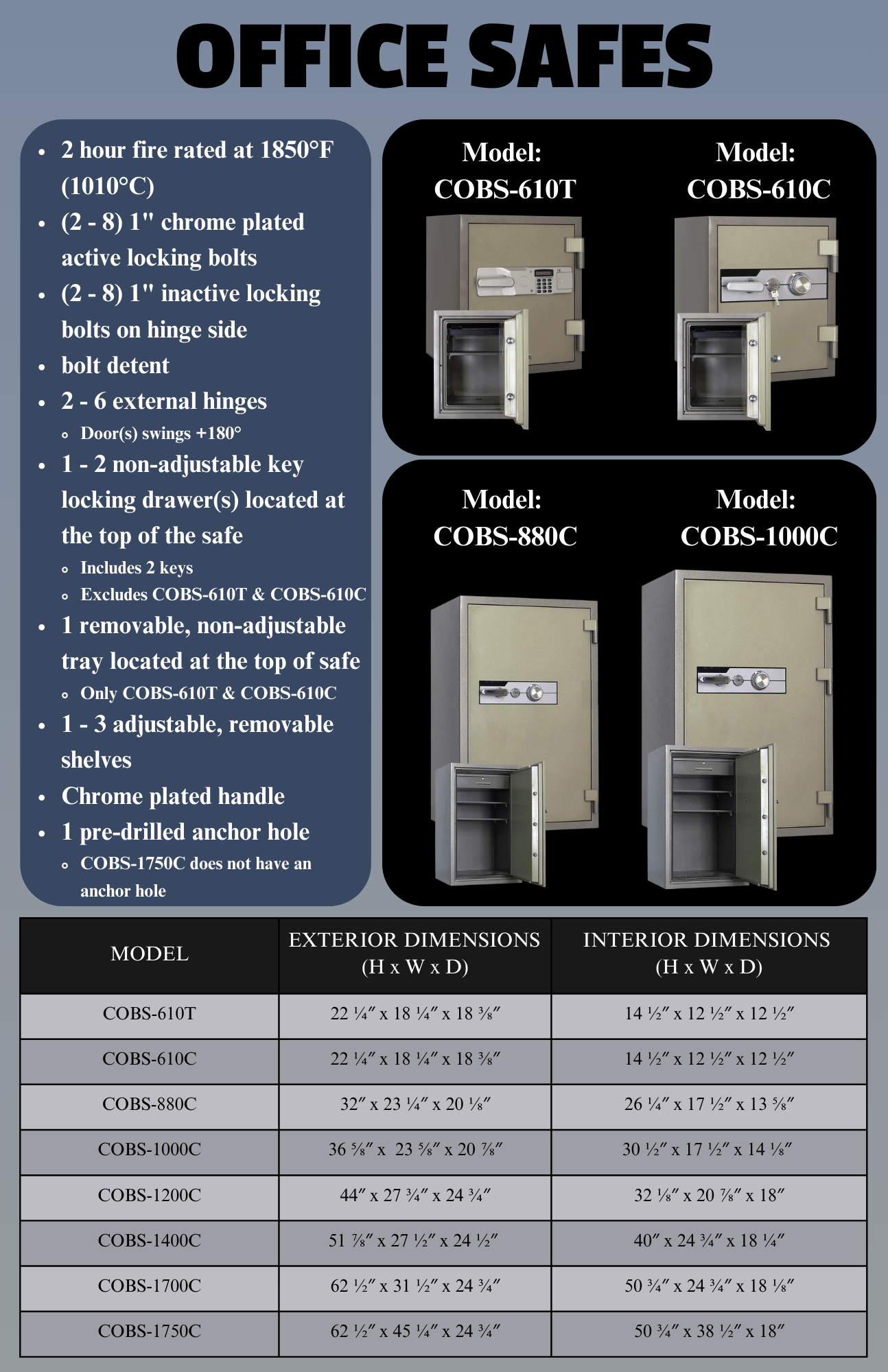 OFFICE SAFES

- 2 hour fire rated at 1850°F (1010°C)
- (2 - 8) 1" chrome plated active locking bolts
- (2 - 8) 1" inactive locking bolts on hinge side
- bolt detent
- 2 - 6 external hinges
  - Door(s) swings +180°
- 1 - 2 non-adjustable key locking drawer(s) located at the top of the safe
  - Includes 2 keys
  - Excludes COBS-610T & COBS-610C
- 1 removable, non-adjustable tray located at the top of safe
  - Only COBS-610T & COBS-610C
- 1 - 3 adjustable, removable shelves
- Chrome plated handle
- 1 pre-drilled anchor hole
  - COBS-1750C does not have an anchor hole

Model: COBS-610T

Model: COBS-610C

Model: COBS-880C

Model: COBS-1000C

| MODEL | EXTERIOR DIMENSIONS (H x W x D) | INTERIOR DIMENSIONS (H x W x D) |
|---|---|---|
| COBS-610T | 22 ¼″ x 18 ¼″ x 18 ⅜″ | 14 ½″ x 12 ½″ x 12 ½″ |
| COBS-610C | 22 ¼″ x 18 ¼″ x 18 ⅜″ | 14 ½″ x 12 ½″ x 12 ½″ |
| COBS-880C | 32″ x 23 ¼″ x 20 ⅛″ | 26 ¼″ x 17 ½″ x 13 ⅝″ |
| COBS-1000C | 36 ⅝″ x 23 ⅝″ x 20 ⅞″ | 30 ½″ x 17 ½″ x 14 ⅛″ |
| COBS-1200C | 44″ x 27 ¾″ x 24 ¾″ | 32 ⅛″ x 20 ⅞″ x 18″ |
| COBS-1400C | 51 ⅞″ x 27 ½″ x 24 ½″ | 40″ x 24 ¾″ x 18 ¼″ |
| COBS-1700C | 62 ½″ x 31 ½″ x 24 ¾″ | 50 ¾″ x 24 ¾″ x 18 ⅛″ |
| COBS-1750C | 62 ½″ x 45 ¼″ x 24 ¾″ | 50 ¾″ x 38 ½″ x 18″ |